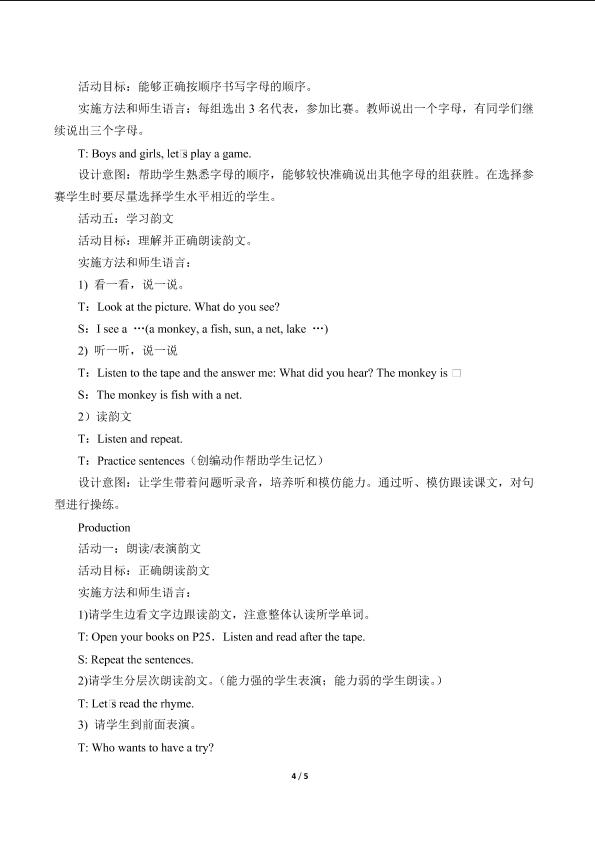 活动目标：能够正确按顺序书写字母的顺序。

实施方法和师生语言：每组选出 3 名代表，参加比赛。教师说出一个字母，有同学们继续说出三个字母。

T: Boys and girls, let□s play a game.

设计意图：帮助学生熟悉字母的顺序，能够较快准确说出其他字母的组获胜。在选择参赛学生时要尽量选择学生水平相近的学生。

活动五：学习韵文

活动目标：理解并正确朗读韵文。

实施方法和师生语言：

1) 看一看，说一说。

T：Look at the picture. What do you see?

S：I see a …(a monkey, a fish, sun, a net, lake …)

2) 听一听，说一说

T：Listen to the tape and the answer me: What did you hear? The monkey is □

S：The monkey is fish with a net.

2）读韵文

T：Listen and repeat.

T：Practice sentences（创编动作帮助学生记忆）

设计意图：让学生带着问题听录音，培养听和模仿能力。通过听、模仿跟读课文，对句型进行操练。

Production

活动一：朗读/表演韵文

活动目标：正确朗读韵文

实施方法和师生语言：

1)请学生边看文字边跟读韵文，注意整体认读所学单词。

T: Open your books on P25．Listen and read after the tape.

S: Repeat the sentences.

2)请学生分层次朗读韵文。(能力强的学生表演；能力弱的学生朗读。)

T: Let□s read the rhyme.

3) 请学生到前面表演。

T: Who wants to have a try?

4 / 5